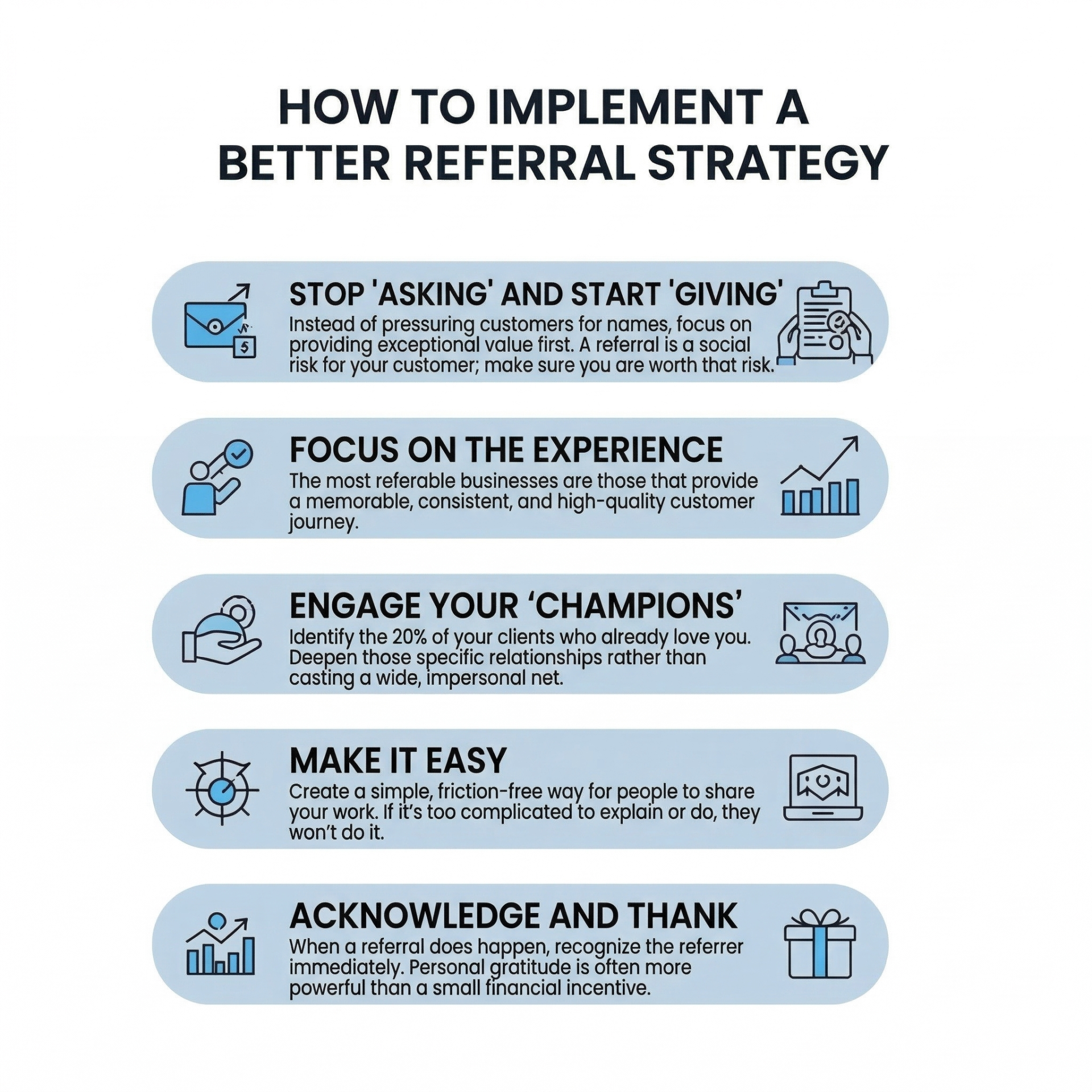 HOW TO IMPLEMENT A BETTER REFERRAL STRATEGY

STOP 'ASKING' AND START 'GIVING'

Instead of pressuring customers for names, focus on providing exceptional value first. A referral is a social risk for your customer; make sure you are worth that risk.

FOCUS ON THE EXPERIENCE

The most referable businesses are those that provide a memorable, consistent, and high-quality customer journey.

ENGAGE YOUR ‘CHAMPIONS’

Identify the 20% of your clients who already love you. Deepen those specific relationships rather than casting a wide, impersonal net.

MAKE IT EASY

Create a simple, friction-free way for people to share your work. If it’s too complicated to explain or do, they won’t do it.

ACKNOWLEDGE AND THANK

When a referral does happen, recognize the referrer immediately. Personal gratitude is often more powerful than a small financial incentive.